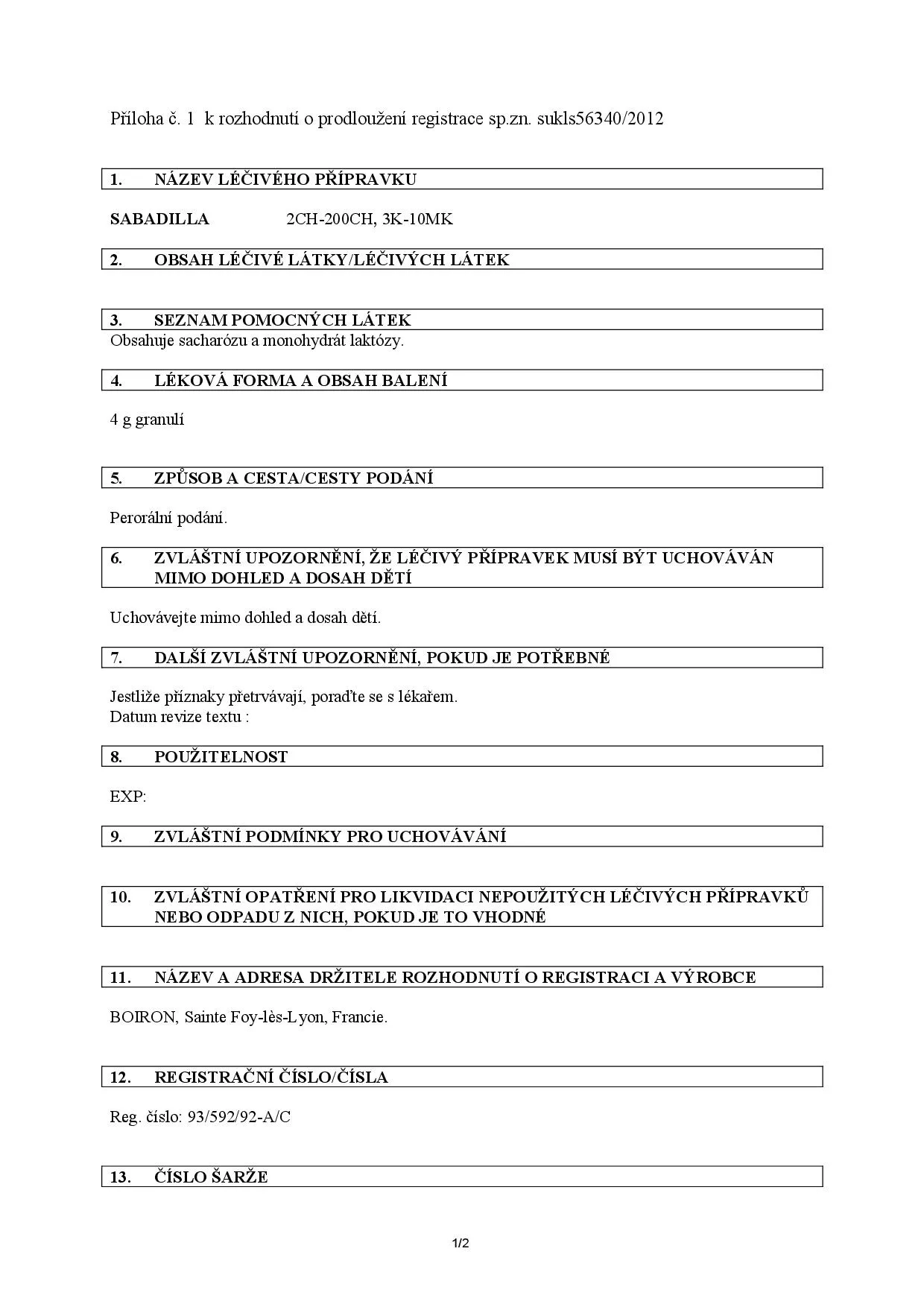 Příloha č. 1 k rozhodnutí o prodloužení registrace sp.zn. sukls56340/2012

1. NÁZEV LÉČIVÉHO PŘÍPRAVKU

SABADILLA 2CH-200CH, 3K-10MK

2. OBSAH LÉČIVÉ LÁTKY/LÉČIVÝCH LÁTEK

3. SEZNAM POMOCNÝCH LÁTEK
Obsahuje sacharózu a monohydrát laktózy.

4. LÉKOVÁ FORMA A OBSAH BALENÍ

4 g granulí

5. ZPŮSOB A CESTA/CESTY PODÁNÍ

Perorální podání.

6. ZVLÁŠTNÍ UPOZORNĚNÍ, ŽE LÉČIVÝ PŘÍPRAVEK MUSÍ BÝT UCHOVÁVÁN MIMO DOHLED A DOSAH DĚTÍ

Uchovávejte mimo dohled a dosah dětí.

7. DALŠÍ ZVLÁŠTNÍ UPOZORNĚNÍ, POKUD JE POTŘEBNÉ

Jestliže příznaky přetrvávají, poraďte se s lékařem.
Datum revize textu :

8. POUŽITELNOST

EXP:

9. ZVLÁŠTNÍ PODMÍNKY PRO UCHOVÁVÁNÍ

10. ZVLÁŠTNÍ OPATŘENÍ PRO LIKVIDACI NEPOUŽITÝCH LÉČIVÝCH PŘÍPRAVKŮ NEBO ODPADU Z NICH, POKUD JE TO VHODNÉ

11. NÁZEV A ADRESA DRŽITELE ROZHODNUTÍ O REGISTRACI A VÝROBCE

BOIRON, Sainte Foy-lès-Lyon, Francie.

12. REGISTRAČNÍ ČÍSLO/ČÍSLA

Reg. číslo: 93/592/92-A/C

13. ČÍSLO ŠARŽE

1/2